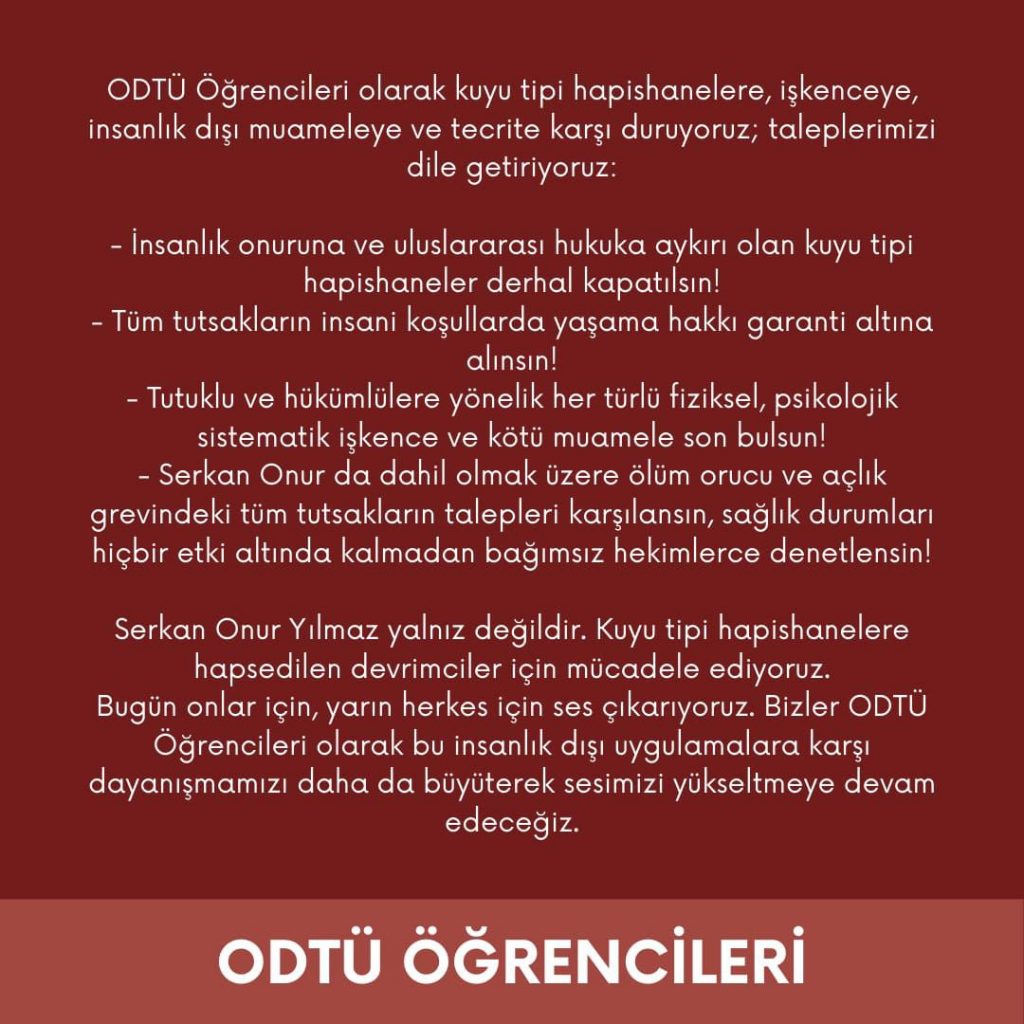 ODTÜ Öğrencileri olarak kuyu tipi hapishanelere, işkenceye, insanlık dışı muameleye ve tecrite karşı duruyoruz; taleplerimizi dile getiriyoruz:

- İnsanlık onuruna ve uluslararası hukuka aykırı olan kuyu tipi hapishaneler derhal kapatılsın!
- Tüm tutsakların insani koşullarda yaşama hakkı garanti altına alınsın!
- Tutuklu ve hükümlülere yönelik her türlü fiziksel, psikolojik sistematik işkence ve kötü muamele son bulsun!
- Serkan Onur da dahil olmak üzere ölüm orucu ve açlık grevindeki tüm tutsakların talepleri karşılansın, sağlık durumları hiçbir etki altında kalmadan bağımsız hekimlerce denetlensin!

Serkan Onur Yılmaz yalnız değildir. Kuyu tipi hapishanelere hapsedilen devrimciler için mücadele ediyoruz.
Bugün onlar için, yarın herkes için ses çıkarıyoruz. Bizler ODTÜ Öğrencileri olarak bu insanlık dışı uygulamalara karşı dayanışmamızı daha da büyüterek sesimizi yükseltmeye devam edeceğiz.

ODTÜ ÖĞRENCİLERİ